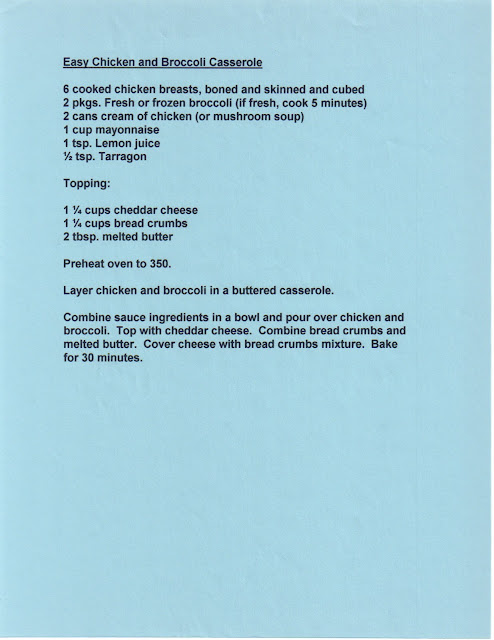 Easy Chicken and Broccoli Casserole

6 cooked chicken breasts, boned and skinned and cubed
2 pkgs. Fresh or frozen broccoli (if fresh, cook 5 minutes)
2 cans cream of chicken (or mushroom soup)
1 cup mayonnaise
1 tsp. Lemon juice
½ tsp. Tarragon

Topping:

1 ¼ cups cheddar cheese
1 ¼ cups bread crumbs
2 tbsp. melted butter

Preheat oven to 350.

Layer chicken and broccoli in a buttered casserole.

Combine sauce ingredients in a bowl and pour over chicken and broccoli. Top with cheddar cheese. Combine bread crumbs and melted butter. Cover cheese with bread crumbs mixture. Bake for 30 minutes.